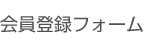 会員登録フォーム